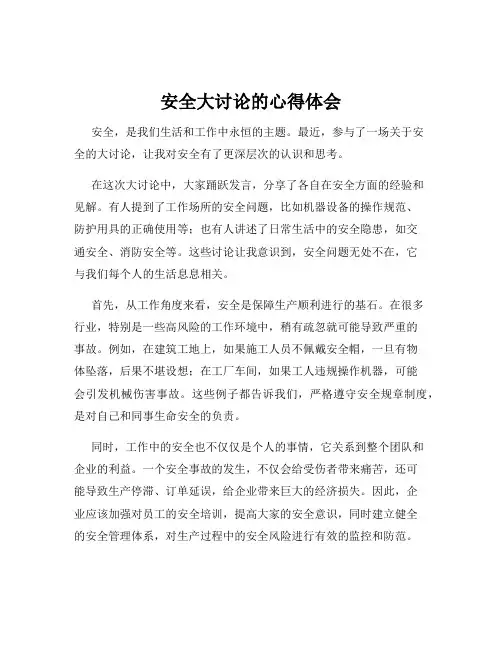 安全大讨论的心得体会

安全，是我们生活和工作中永恒的主题。最近，参与了一场关于安全的大讨论，让我对安全有了更深层次的认识和思考。

在这次大讨论中，大家踊跃发言，分享了各自在安全方面的经验和见解。有人提到了工作场所的安全问题，比如机器设备的操作规范、防护用具的正确使用等；也有人讲述了日常生活中的安全隐患，如交通安全、消防安全等。这些讨论让我意识到，安全问题无处不在，它与我们每个人的生活息息相关。

首先，从工作角度来看，安全是保障生产顺利进行的基石。在很多行业，特别是一些高风险的工作环境中，稍有疏忽就可能导致严重的事故。例如，在建筑工地上，如果施工人员不佩戴安全帽，一旦有物体坠落，后果不堪设想；在工厂车间，如果工人违规操作机器，可能会引发机械伤害事故。这些例子都告诉我们，严格遵守安全规章制度，是对自己和同事生命安全的负责。

同时，工作中的安全也不仅仅是个人的事情，它关系到整个团队和企业的利益。一个安全事故的发生，不仅会给受伤者带来痛苦，还可能导致生产停滞、订单延误，给企业带来巨大的经济损失。因此，企业应该加强对员工的安全培训，提高大家的安全意识，同时建立健全的安全管理体系，对生产过程中的安全风险进行有效的监控和防范。